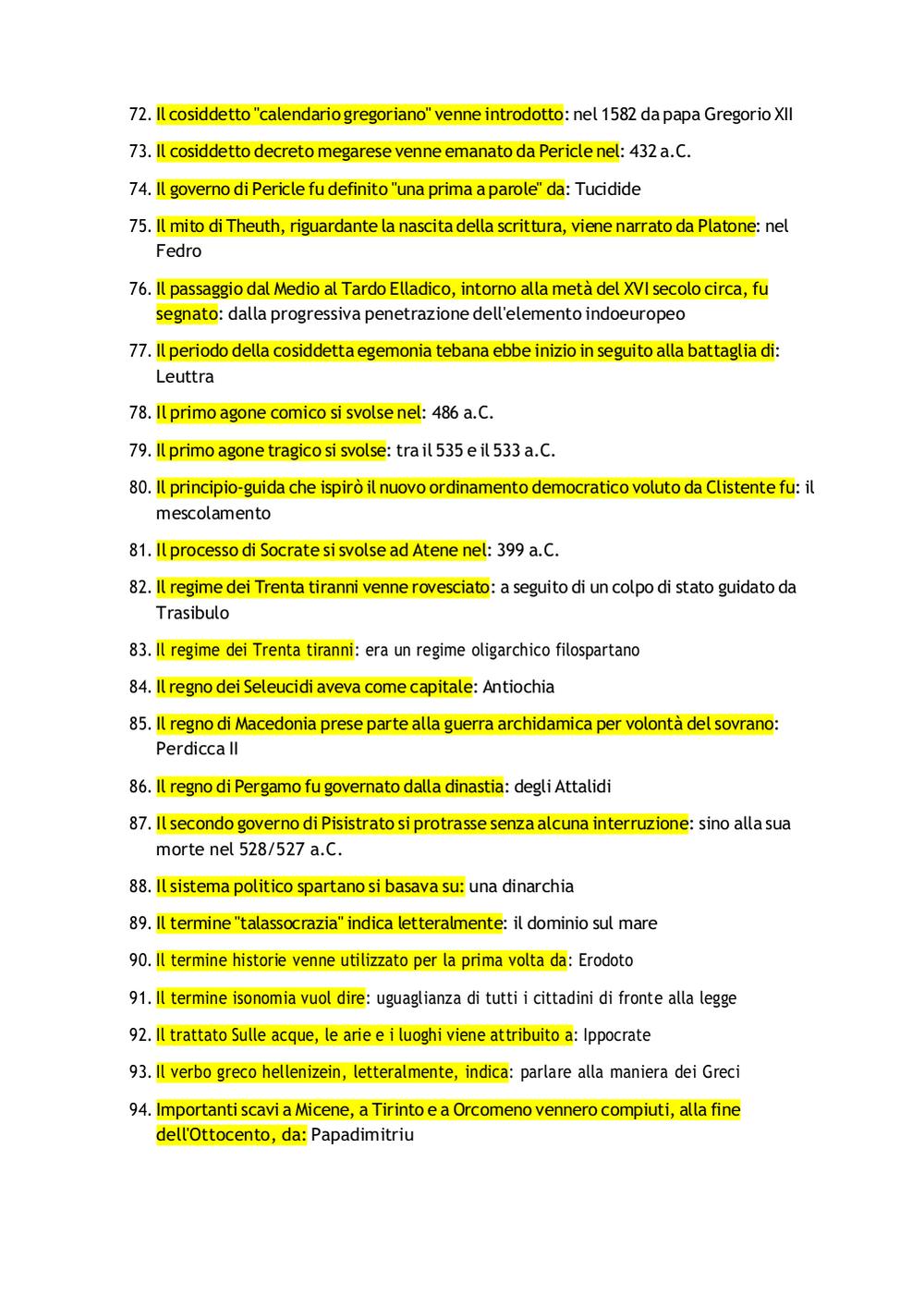 72. Il cosiddetto "calendario gregoriano" venne introdotto: nel 1582 da papa Gregorio XII

73. Il cosiddetto decreto megarese venne emanato da Pericle nel: 432 a.C.

74. Il governo di Pericle fu definito "una prima a parole" da: Tucidide

75. Il mito di Theuth, riguardante la nascita della scrittura, viene narrato da Platone: nel Fedro

76. Il passaggio dal Medio al Tardo Elladico, intorno alla metà del XVI secolo circa, fu segnato: dalla progressiva penetrazione dell'elemento indoeuropeo

77. Il periodo della cosiddetta egemonia tebana ebbe inizio in seguito alla battaglia di: Leuttra

78. Il primo agone comico si svolse nel: 486 a.C.

79. Il primo agone tragico si svolse: tra il 535 e il 533 a.C.

80. Il principio-guida che ispirò il nuovo ordinamento democratico voluto da Clistente fu: il mescolamento

81. Il processo di Socrate si svolse ad Atene nel: 399 a.C.

82. Il regime dei Trenta tiranni venne rovesciato: a seguito di un colpo di stato guidato da Trasibulo

83. Il regime dei Trenta tiranni: era un regime oligarchico filospartano

84. Il regno dei Seleucidi aveva come capitale: Antiochia

85. Il regno di Macedonia prese parte alla guerra archidamica per volontà del sovrano: Perdicca II

86. Il regno di Pergamo fu governato dalla dinastia: degli Attalidi

87. Il secondo governo di Pisistrato si protrasse senza alcuna interruzione: sino alla sua morte nel 528/527 a.C.

88. Il sistema politico spartano si basava su: una dinarchia

89. Il termine "talassocrazia" indica letteralmente: il dominio sul mare

90. Il termine historie venne utilizzato per la prima volta da: Erodoto

91. Il termine isonomia vuol dire: uguaglianza di tutti i cittadini di fronte alla legge

92. Il trattato Sulle acque, le arie e i luoghi viene attribuito a: Ippocrate

93. Il verbo greco hellenizein, letteralmente, indica: parlare alla maniera dei Greci

94. Importanti scavi a Micene, a Tirinto e a Orcomeno vennero compiuti, alla fine dell'Ottocento, da: Papadimitriu